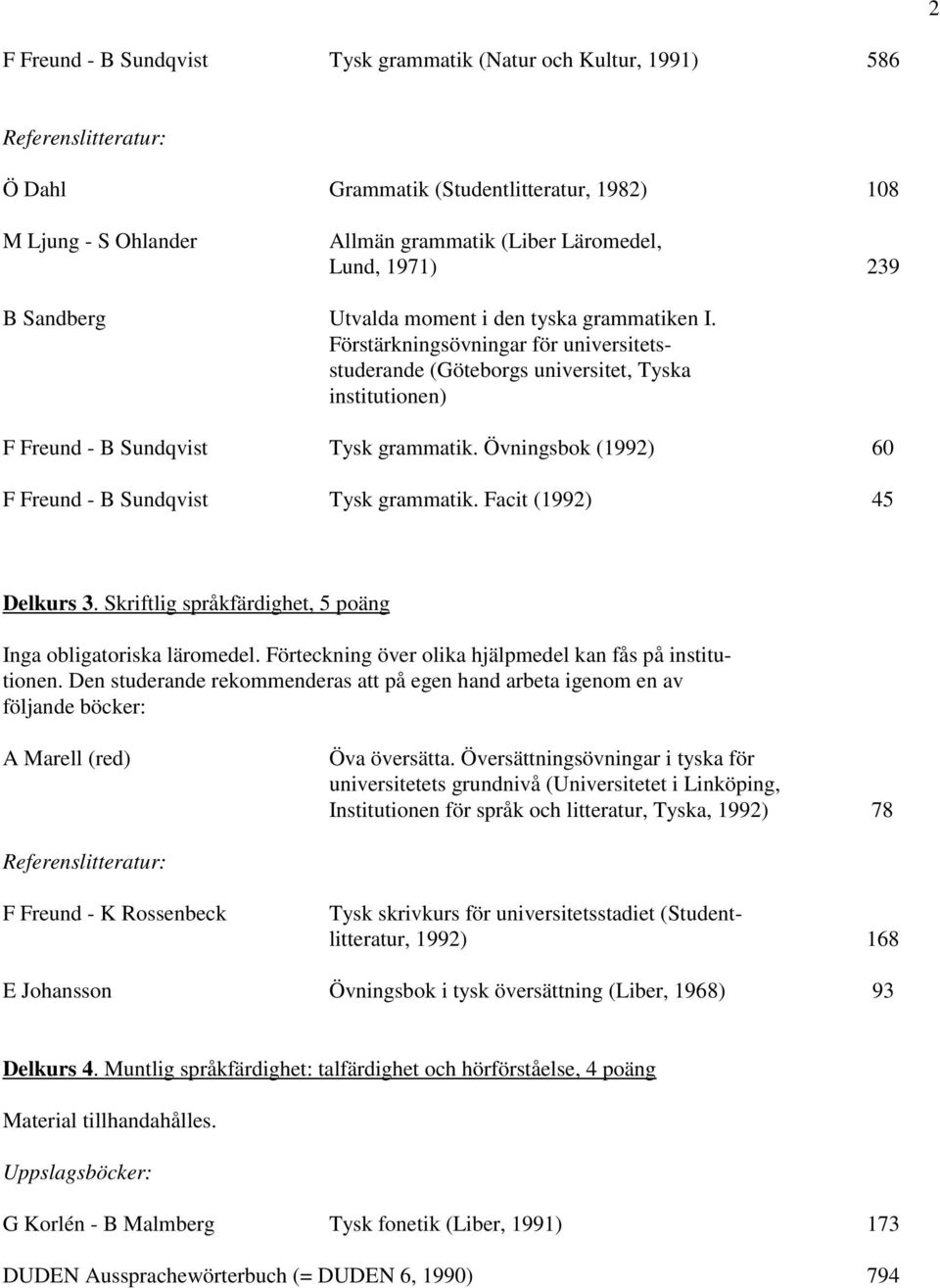 2

F Freund - B Sundqvist Tysk grammatik (Natur och Kultur, 1991) 586

Referenslitteratur:

Ö Dahl Grammatik (Studentlitteratur, 1982) 108

M Ljung - S Ohlander Allmän grammatik (Liber Läromedel, Lund, 1971) 239

B Sandberg Utvalda moment i den tyska grammatiken I. Förstärkningsövningar för universitetsstuderande (Göteborgs universitet, Tyska institutionen)

F Freund - B Sundqvist Tysk grammatik. Övningsbok (1992) 60

F Freund - B Sundqvist Tysk grammatik. Facit (1992) 45

Delkurs 3. Skriftlig språkfärdighet, 5 poäng

Inga obligatoriska läromedel. Förteckning över olika hjälpmedel kan fås på institutionen. Den studerande rekommenderas att på egen hand arbeta igenom en av följande böcker:

A Marell (red) Öva översätta. Översättningsövningar i tyska för universitetets grundnivå (Universitetet i Linköping, Institutionen för språk och litteratur, Tyska, 1992) 78

Referenslitteratur:

F Freund - K Rossenbeck Tysk skrivkurs för universitetsstadiet (Studentlitteratur, 1992) 168

E Johansson Övningsbok i tysk översättning (Liber, 1968) 93

Delkurs 4. Muntlig språkfärdighet: talfärdighet och hörförståelse, 4 poäng

Material tillhandahålles.

Uppslagsböcker:

G Korlén - B Malmberg Tysk fonetik (Liber, 1991) 173

DUDEN Aussprachewörterbuch (= DUDEN 6, 1990) 794